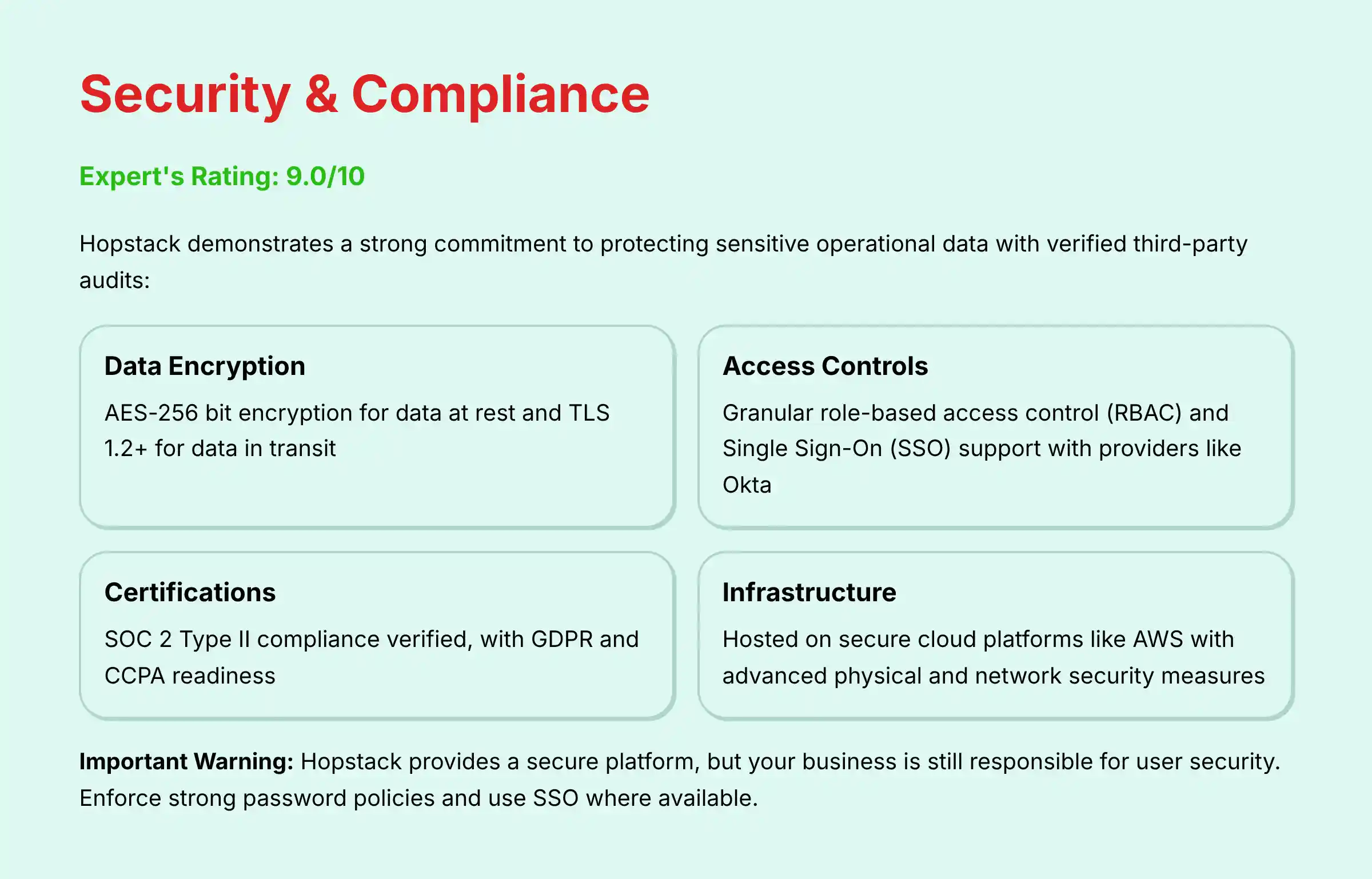 Security & Compliance

Expert's Rating: 9.0/10

Hopstack demonstrates a strong commitment to protecting sensitive operational data with verified third-party audits:

Data Encryption

AES-256 bit encryption for data at rest and TLS 1.2+ for data in transit

Access Controls

Granular role-based access control (RBAC) and Single Sign-On (SSO) support with providers like Okta

Certifications

SOC 2 Type II compliance verified, with GDPR and CCPA readiness

Infrastructure

Hosted on secure cloud platforms like AWS with advanced physical and network security measures

Important Warning: Hopstack provides a secure platform, but your business is still responsible for user security. Enforce strong password policies and use SSO where available.